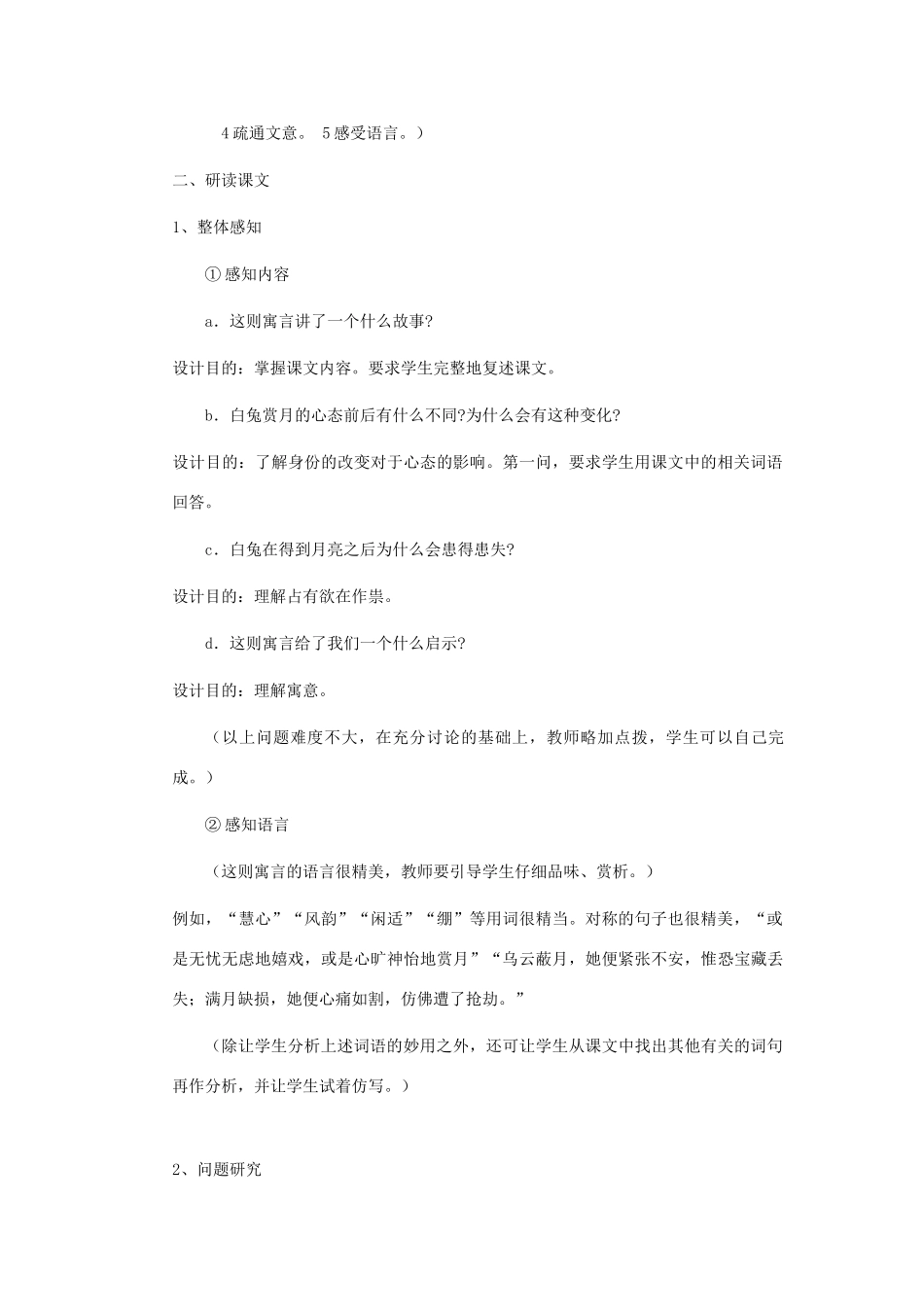 4 疏通文意。 5 感受语言。）

二、研读课文

1、整体感知

① 感知内容

a．这则寓言讲了一个什么故事?

设计目的：掌握课文内容。要求学生完整地复述课文。

b．白兔赏月的心态前后有什么不同?为什么会有这种变化?

设计目的：了解身份的改变对于心态的影响。第一问，要求学生用课文中的相关词语回答。

c．白兔在得到月亮之后为什么会患得患失?

设计目的：理解占有欲在作祟。

d．这则寓言给了我们一个什么启示?

设计目的：理解寓意。

（以上问题难度不大，在充分讨论的基础上，教师略加点拨，学生可以自己完成。）

② 感知语言

（这则寓言的语言很精美，教师要引导学生仔细品味、赏析。）

例如，“慧心”“风韵”“闲适”“绷”等用词很精当。对称的句子也很精美，“或是无忧无虑地嬉戏，或是心旷神怡地赏月”“乌云蔽月，她便紧张不安，惟恐宝藏丢失；满月缺损，她便心痛如割，仿佛遭了抢劫。”

（除让学生分析上述词语的妙用之外，还可让学生从课文中找出其他有关的词句再作分析，并让学生试着仿写。）

2、问题研究